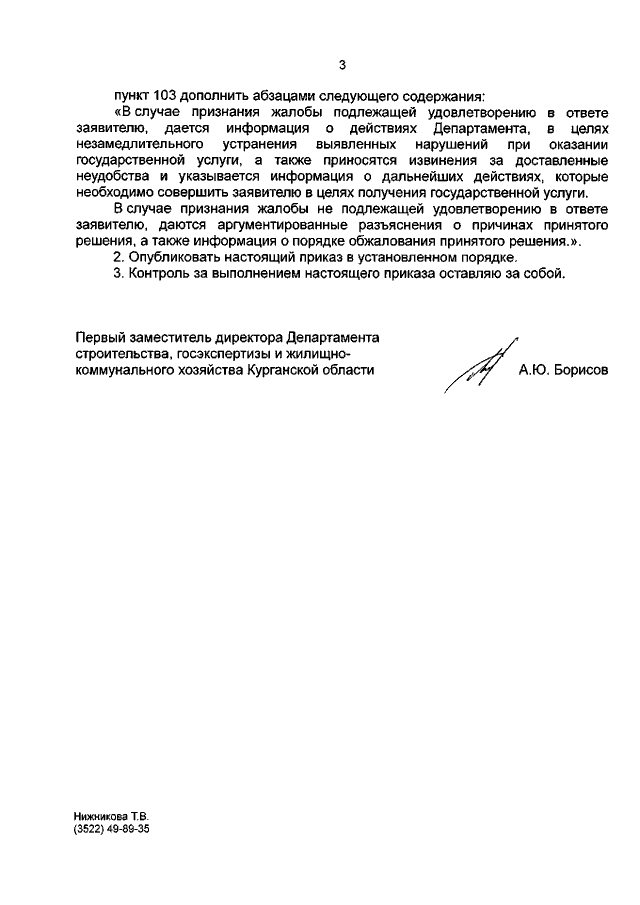 3

пункт 103 дополнить абзацами следующего содержания:

«В случае признания жалобы подлежащей удовлетворению в ответе заявителю, дается информация о действиях Департамента, в целях незамедлительного устранения выявленных нарушений при оказании государственной услуги, а также приносятся извинения за доставленные неудобства и указывается информация о дальнейших действиях, которые необходимо совершить заявителю в целях получения государственной услуги.

В случае признания жалобы не подлежащей удовлетворению в ответе заявителю, даются аргументированные разъяснения о причинах принятого решения, а также информация о порядке обжалования принятого решения.».

2. Опубликовать настоящий приказ в установленном порядке.

3. Контроль за выполнением настоящего приказа оставляю за собой.

Первый заместитель директора Департамента строительства, госэкспертизы и жилищно-коммунального хозяйства Курганской области

А.Ю. Борисов

Нижникова Т.В.
(3522) 49-89-35